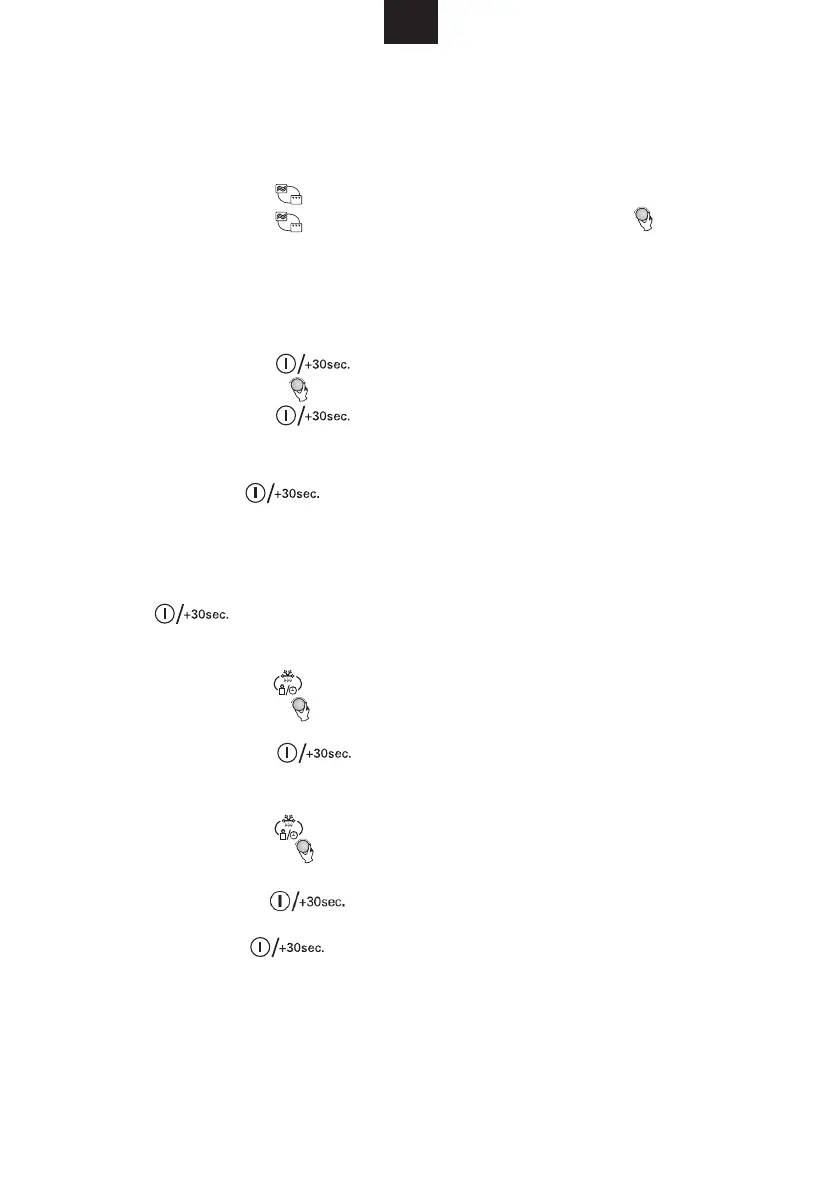 +30sec.

+30sec.

+30sec.

+30sec.

+30sec.

+30sec.

+30sec.